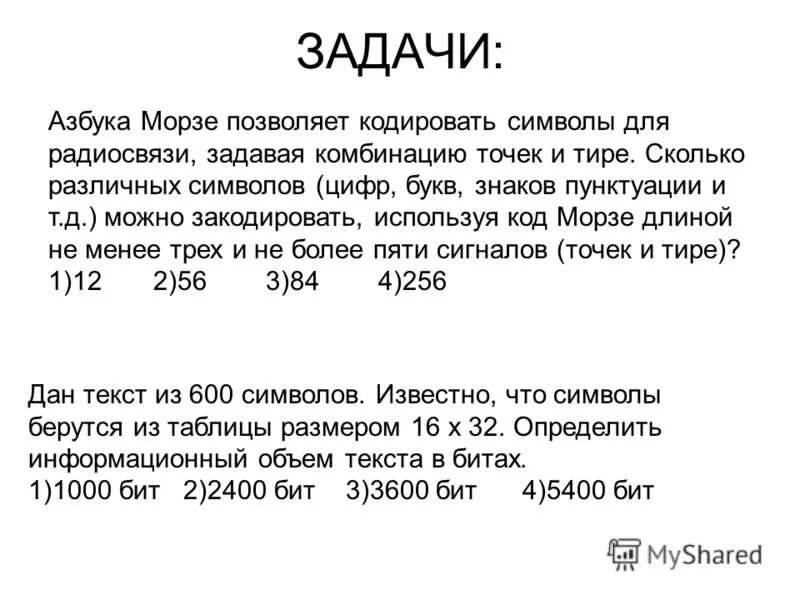 ЗАДАЧИ:

Азбука Морзе позволяет кодировать символы для радиосвязи, задавая комбинацию точек и тире. Сколько различных символов (цифр, букв, знаков пунктуации и т.д.) можно закодировать, используя код Морзе длиной не менее трех и не более пяти сигналов (точек и тире)?
1)12 2)56 3)84 4)256

Дан текст из 600 символов. Известно, что символы берутся из таблицы размером 16 х 32. Определить информационный объем текста в битах.
1)1000 бит 2)2400 бит 3)3600 бит 4)5400 бит

MyShared